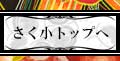 さく小トップへ